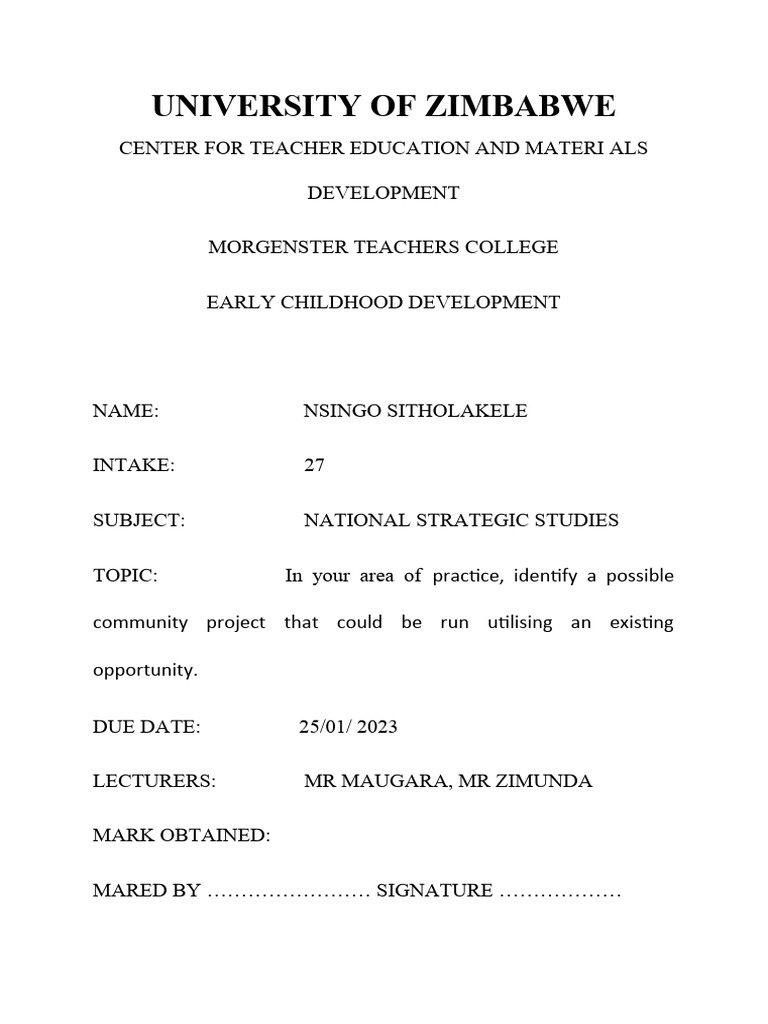 UNIVERSITY OF ZIMBABWE

CENTER FOR TEACHER EDUCATION AND MATERI ALS DEVELOPMENT

MORGENSTER TEACHERS COLLEGE

EARLY CHILDHOOD DEVELOPMENT

NAME: NSINGO SITHOLAKELE

INTAKE: 27

SUBJECT: NATIONAL STRATEGIC STUDIES

TOPIC: In your area of practice, identify a possible community project that could be run utilising an existing opportunity.

DUE DATE: 25/01/ 2023

LECTURERS: MR MAUGARA, MR ZIMUNDA

MARK OBTAINED:

MARED BY …………………… SIGNATURE ………………